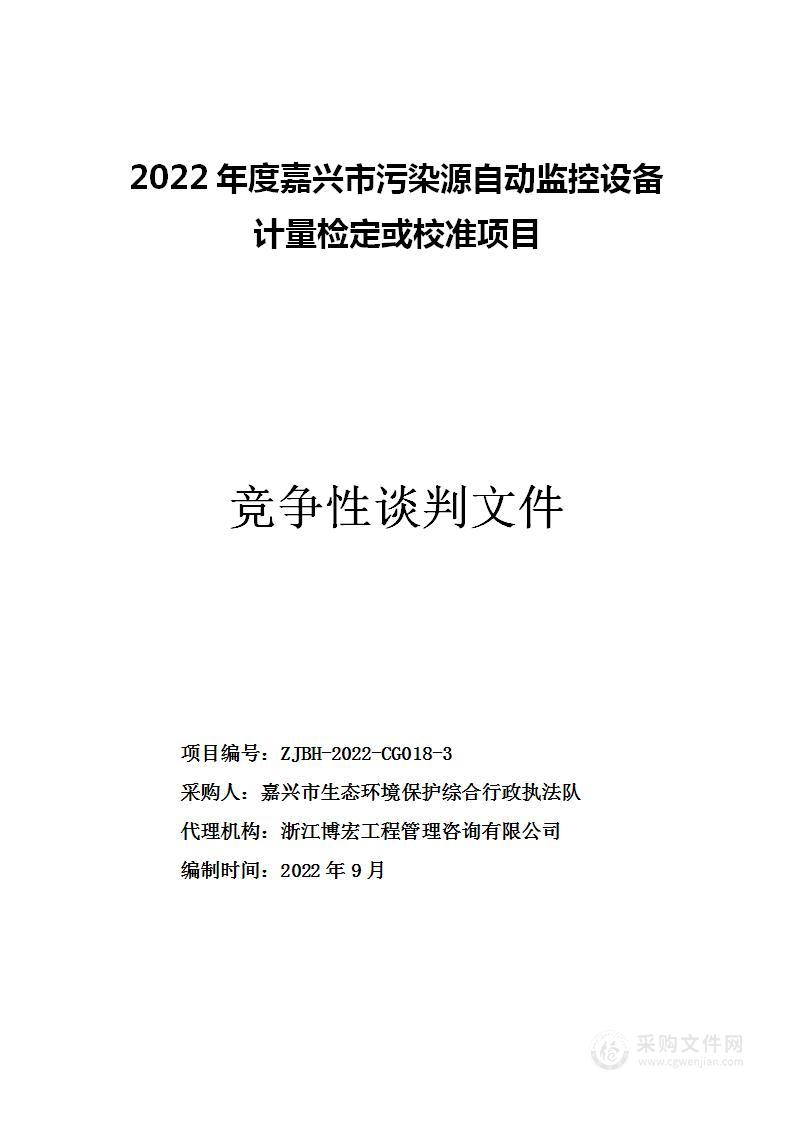 2022 年度嘉兴市污染源自动监控设备计量检定或校准项目

竞争性谈判文件

项目编号：ZJBH-2022-CG018-3
采购人：嘉兴市生态环境保护综合行政执法队
代理机构：浙江博宏工程管理咨询有限公司
编制时间：2022 年 9 月

采购文件网
www.cgwenjian.com